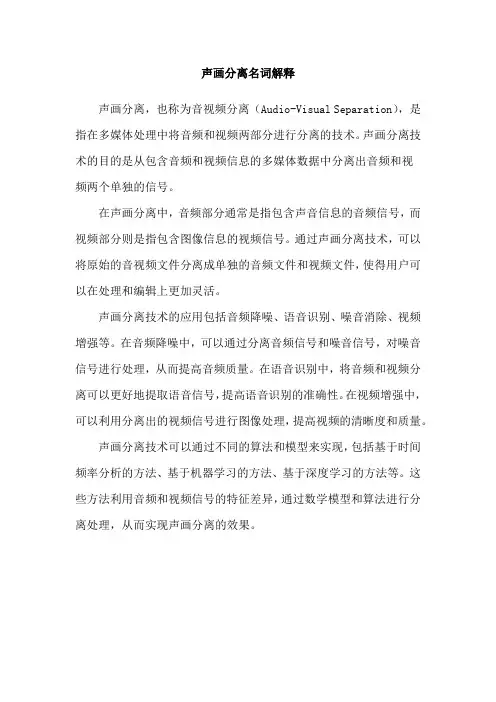 声画分离名词解释

声画分离，也称为音视频分离（Audio-Visual Separation），是指在多媒体处理中将音频和视频两部分进行分离的技术。声画分离技术的目的是从包含音频和视频信息的多媒体数据中分离出音频和视频两个单独的信号。

在声画分离中，音频部分通常是指包含声音信息的音频信号，而视频部分则是指包含图像信息的视频信号。通过声画分离技术，可以将原始的音视频文件分离成单独的音频文件和视频文件，使得用户可以在处理和编辑上更加灵活。

声画分离技术的应用包括音频降噪、语音识别、噪音消除、视频增强等。在音频降噪中，可以通过分离音频信号和噪音信号，对噪音信号进行处理，从而提高音频质量。在语音识别中，将音频和视频分离可以更好地提取语音信号，提高语音识别的准确性。在视频增强中，可以利用分离出的视频信号进行图像处理，提高视频的清晰度和质量。

声画分离技术可以通过不同的算法和模型来实现，包括基于时间频率分析的方法、基于机器学习的方法、基于深度学习的方法等。这些方法利用音频和视频信号的特征差异，通过数学模型和算法进行分离处理，从而实现声画分离的效果。